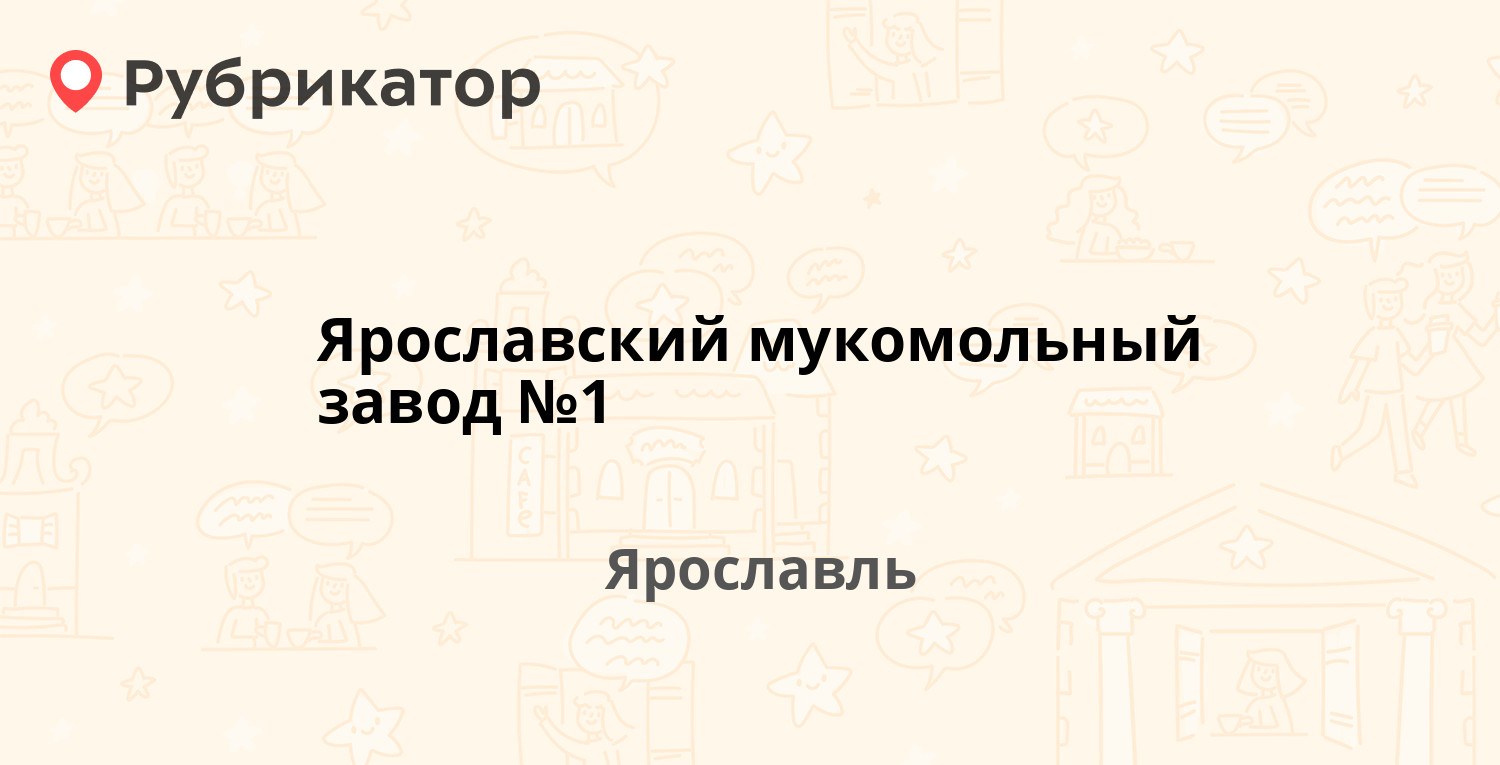 Рубрикатор

Ярославский мукомольный завод №1

Ярославль